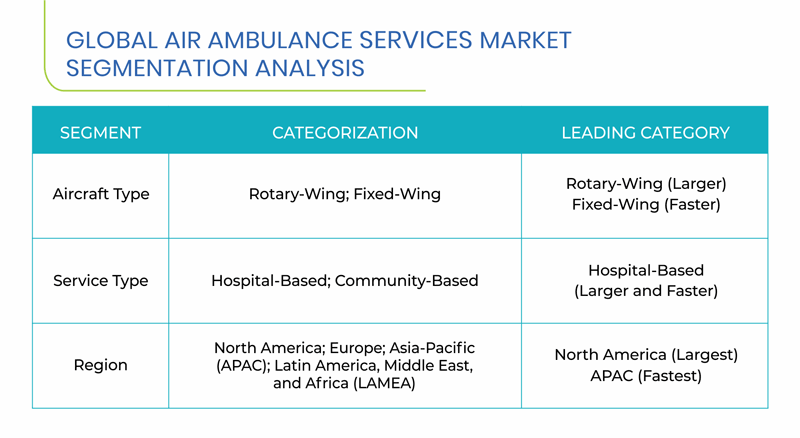 GLOBAL AIR AMBULANCE SERVICES MARKET SEGMENTATION ANALYSIS

| SEGMENT | CATEGORIZATION | LEADING CATEGORY |
|---|---|---|
| Aircraft Type | Rotary-Wing; Fixed-Wing | Rotary-Wing (Larger) Fixed-Wing (Faster) |
| Service Type | Hospital-Based; Community-Based | Hospital-Based (Larger and Faster) |
| Region | North America; Europe; Asia-Pacific (APAC); Latin America, Middle East, and Africa (LAMEA) | North America (Largest) APAC (Fastest) |